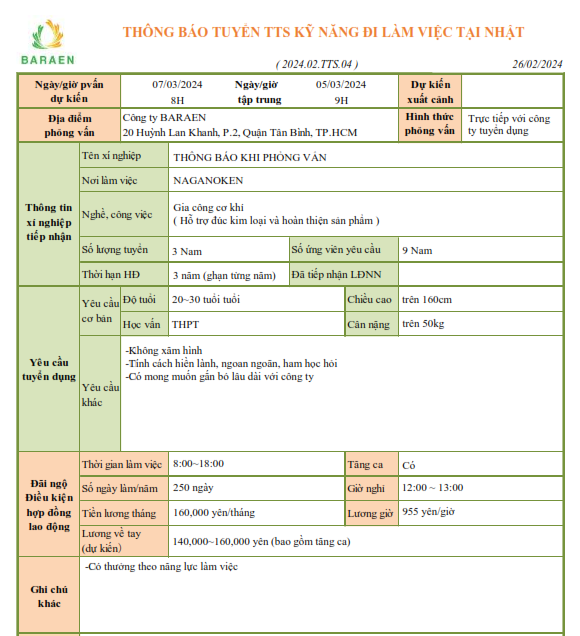 BARAEN

THÔNG BÁO TUYỂN TTS KỸ NĂNG ĐI LÀM VIỆC TẠI NHẬT

( 2024.02.TTS.04 )

26/02/2024

| Ngày/giờ pvấn dự kiến | 07/03/2024 8H | Ngày/giờ tập trung | 05/03/2024 9H | Dự kiến xuất cảnh | |
|---|---|---|---|---|---|
| Địa điểm phỏng vấn | Công ty BARAEN 20 Huỳnh Lan Khanh, P.2, Quận Tân Bình, TP.HCM | | | Hình thức phỏng vấn | Trực tiếp với công ty tuyển dụng |

| Thông tin xí nghiệp tiếp nhận | Tên xí nghiệp | THÔNG BÁO KHI PHỎNG VẤN | | |
|---|---|---|---|---|
| | Nơi làm việc | NAGANOKEN | | |
| | Nghề, công việc | Gia công cơ khí ( Hỗ trợ đúc kim loại và hoàn thiện sản phẩm ) | | |
| | Số lượng tuyển | 3 Nam | Số ứng viên yêu cầu | 9 Nam |
| | Thời hạn HĐ | 3 năm (ghạn từng năm) | Đã tiếp nhận LĐNN | |

| Yêu cầu tuyển dụng | Yêu cầu cơ bản | Độ tuổi | 20~30 tuổi tuổi | Chiều cao | trên 160cm |
|---|---|---|---|---|---|
| | | Học vấn | THPT | Cân nặng | trên 50kg |
| | Yêu cầu khác | -Không xăm hình -Tính cách hiền lành, ngoan ngoãn, ham học hỏi -Có mong muốn gắn bó lâu dài với công ty | | | |

| Đãi ngộ Điều kiện hợp đồng lao động | Thời gian làm việc | 8:00~18:00 | Tăng ca | Có |
|---|---|---|---|---|
| | Số ngày làm/năm | 250 ngày | Giờ nghỉ | 12:00 ~ 13:00 |
| | Tiền lương tháng | 160,000 yên/tháng | Lương giờ | 955 yên/giờ |
| | Lương về tay (dự kiến) | 140,000~160,000 yên (bao gồm tăng ca) | | |

| Ghi chú khác | -Có thưởng theo năng lực làm việc |
|---|---|